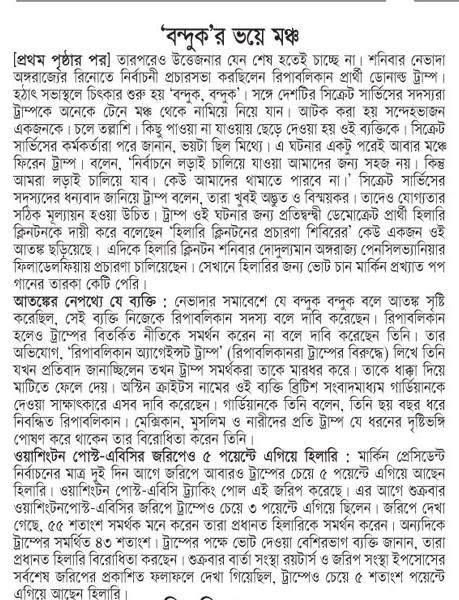 'বন্দুক'র ভয়ে মঞ্চ

[প্রথম পৃষ্ঠার পর] তারপরেও উত্তেজনার যেন শেষ হতেই চাচ্ছে না। শনিবার নেভাদা অঙ্গরাজ্যের রিনোতে নির্বাচনী প্রচারসভা করছিলেন রিপাবলিকান প্রার্থী ডোনাল্ড ট্রাম্প। হঠাৎ সভাস্থলে চিৎকার শুরু হয় 'বন্দুক, বন্দুক'। সঙ্গে দেশটির সিক্রেট সার্ভিসের সদস্যরা ট্রাম্পকে অনেকে টেনে মঞ্চ থেকে নামিয়ে নিয়ে যান। আটক করা হয় সন্দেহভাজন একজনকে। চলে তল্লাশি। কিছু পাওয়া না যাওয়ায় ছেড়ে দেওয়া হয় ওই ব্যক্তিকে। সিক্রেট সার্ভিসের কর্মকর্তারা পরে জানান, ভয়টা ছিল মিথ্যে। এ ঘটনার একটু পরেই আবার মঞ্চে ফিরেন ট্রাম্প। বলেন, 'নির্বাচনে লড়াই চালিয়ে যাওয়া আমাদের জন্য সহজ নয়। কিন্তু আমরা লড়াই চালিয়ে যাব। কেউ আমাদের থামাতে পারবে না।' সিক্রেট সার্ভিসের সদস্যদের ধন্যবাদ জানিয়ে ট্রাম্প বলেন, তারা খুবই অদ্ভুত ও বিস্ময়কর। তাদেও যোগ্যতার সঠিক মূল্যায়ন হওয়া উচিত। ট্রাম্প ওই ঘটনার জন্য প্রতিদ্বন্দ্বী ডেমোক্রেট প্রার্থী হিলারি ক্লিনটনকে দায়ী করে বলেছেন 'হিলারি ক্লিনটনের প্রচারণা শিবিরের' কেউ একজন ওই আতঙ্ক ছড়িয়েছে। এদিকে হিলারি ক্লিনটন শনিবার দোদুল্যমান অঙ্গরাজ্য পেনসিলভ্যানিয়ার ফিলাডেলফিয়ায় প্রচারণা চালিয়েছেন। সেখানে হিলারির জন্য ভোট চান মার্কিন প্রখ্যাত পপ গানের তারকা কেটি পেরি।

আতঙ্কের নেপথ্যে যে ব্যক্তি : নেভাদার সমাবেশে যে বন্দুক বন্দুক বলে আতঙ্ক সৃষ্টি করেছিল, সেই ব্যক্তি নিজেকে রিপাবলিকান সদস্য বলে দাবি করেছেন। রিপাবলিকান হলেও ট্রাম্পের বিতর্কিত নীতিকে সমর্থন করেন না বলে দাবি করেছেন তিনি। তার অভিযোগ, 'রিপাবলিকান অ্যাগেইন্সট ট্রাম্প' (রিপাবলিকানরা ট্রাম্পের বিরুদ্ধে) লিখে তিনি যখন প্রতিবাদ জানাচ্ছিলেন তখন ট্রাম্প সমর্থকরা তাকে মারধর করে। তাকে ধাক্কা দিয়ে মাটিতে ফেলে দেয়। অস্টিন ক্রাইটস নামের ওই ব্যক্তি ব্রিটিশ সংবাদমাধ্যম গার্ডিয়ানকে দেওয়া সাক্ষাৎকারে এসব দাবি করেছেন। গার্ডিয়ানকে তিনি বলেন, তিনি ছয় বছর ধরে নিবন্ধিত রিপাবলিকান। মেক্সিকান, মুসলিম ও নারীদের প্রতি ট্রাম্প যে ধরনের দৃষ্টিভঙ্গি পোষণ করে থাকেন তার বিরোধিতা করেন তিনি।

ওয়াশিংটন পোস্ট-এবিসির জরিপেও ৫ পয়েন্টে এগিয়ে হিলারি : মার্কিন প্রেসিডেন্ট নির্বাচনের মাত্র দুই দিন আগে জরিপে আবারও ট্রাম্পের চেয়ে ৫ পয়েন্টে এগিয়ে আছেন হিলারি। ওয়াশিংটন পোস্ট-এবিসি ট্র্যাকিং পোল এই জরিপ করেছে। এর আগে শুক্রবার ওয়াশিংটনপোস্ট-এবিসির জরিপে ট্রাম্পেও চেয়ে ৩ পয়েন্টে এগিয়ে ছিলেন। জরিপে দেখা গেছে, ৫৫ শতাংশ সমর্থক মনে করেন তারা প্রধানত হিলারিকে সমর্থন করেন। অন্যদিকে ট্রাম্পের সমর্থিত ৪৩ শতাংশ। ট্রাম্পের পক্ষে ভোট দেওয়া বেশিরভাগ ব্যক্তি জানান, তারা প্রধানত হিলারি বিরোধিতা করছেন। শুক্রবার বার্তা সংস্থা রয়টার্স ও জরিপ সংস্থা ইপসোসের সর্বশেষ জরিপের প্রকাশিত ফলাফলে দেখা গিয়েছিল, ট্রাম্পেও চেয়ে ৫ শতাংশ পয়েন্টে এগিয়ে আছেন হিলারি।